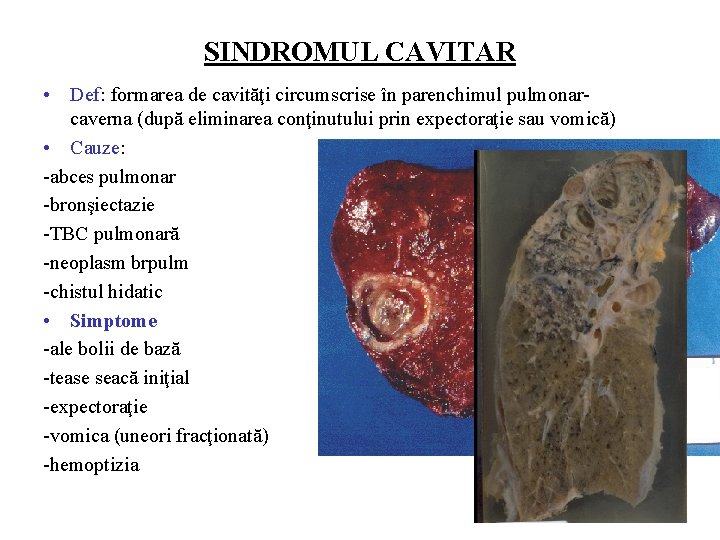 SINDROMUL CAVITAR

• Def: formarea de cavităţi circumscrise în parenchimul pulmonar-caverna (după eliminarea conţinutului prin expectoraţie sau vomică)

• Cauze:
-abces pulmonar
-bronşiectazie
-TBC pulmonară
-neoplasm brpulm
-chistul hidatic

• Simptome
-ale bolii de bază
-tease seacă iniţial
-expectoraţie
-vomica (uneori fracţionată)
-hemoptizia